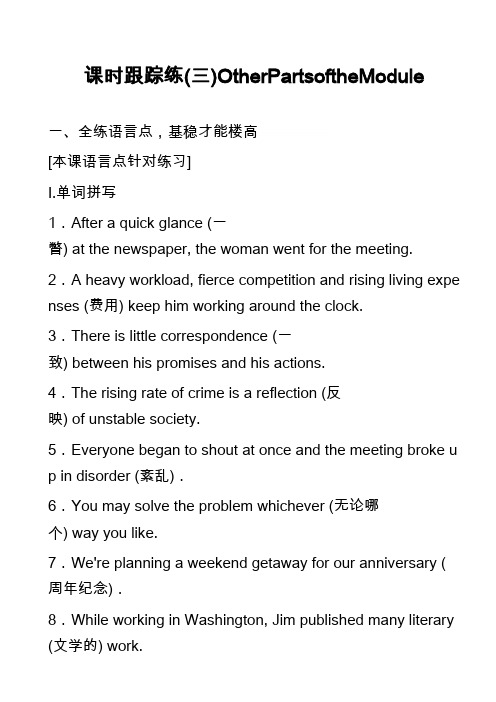 课时跟踪练(三)OtherPartsoftheModule

一、全练语言点，基稳才能楼高

[本课语言点针对练习]

Ⅰ.单词拼写

1．After a quick glance (一瞥) at the newspaper, the woman went for the meeting.

2．A heavy workload, fierce competition and rising living expenses (费用) keep him working around the clock.

3．There is little correspondence (一致) between his promises and his actions.

4．The rising rate of crime is a reflection (反映) of unstable society.

5．Everyone began to shout at once and the meeting broke up in disorder (紊乱)．

6．You may solve the problem whichever (无论哪个) way you like.

7．We're planning a weekend getaway for our anniversary (周年纪念)．

8．While working in Washington, Jim published many literary (文学的) work.